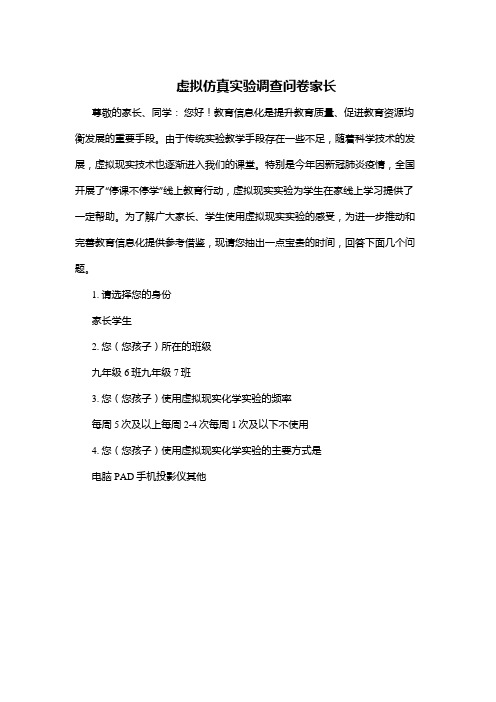 虚拟仿真实验调查问卷家长

尊敬的家长、同学：您好！教育信息化是提升教育质量、促进教育资源均衡发展的重要手段。由于传统实验教学手段存在一些不足，随着科学技术的发展，虚拟现实技术也逐渐进入我们的课堂。特别是今年因新冠肺炎疫情，全国开展了“停课不停学”线上教育行动，虚拟现实实验为学生在家线上学习提供了一定帮助。为了解广大家长、学生使用虚拟现实实验的感受，为进一步推动和完善教育信息化提供参考借鉴，现请您抽出一点宝贵的时间，回答下面几个问题。

1. 请选择您的身份

家长学生

2. 您（您孩子）所在的班级

九年级 6 班九年级 7 班

3. 您（您孩子）使用虚拟现实化学实验的频率

每周 5 次及以上每周 2-4 次每周 1 次及以下不使用

4. 您（您孩子）使用虚拟现实化学实验的主要方式是

电脑 PAD 手机投影仪其他